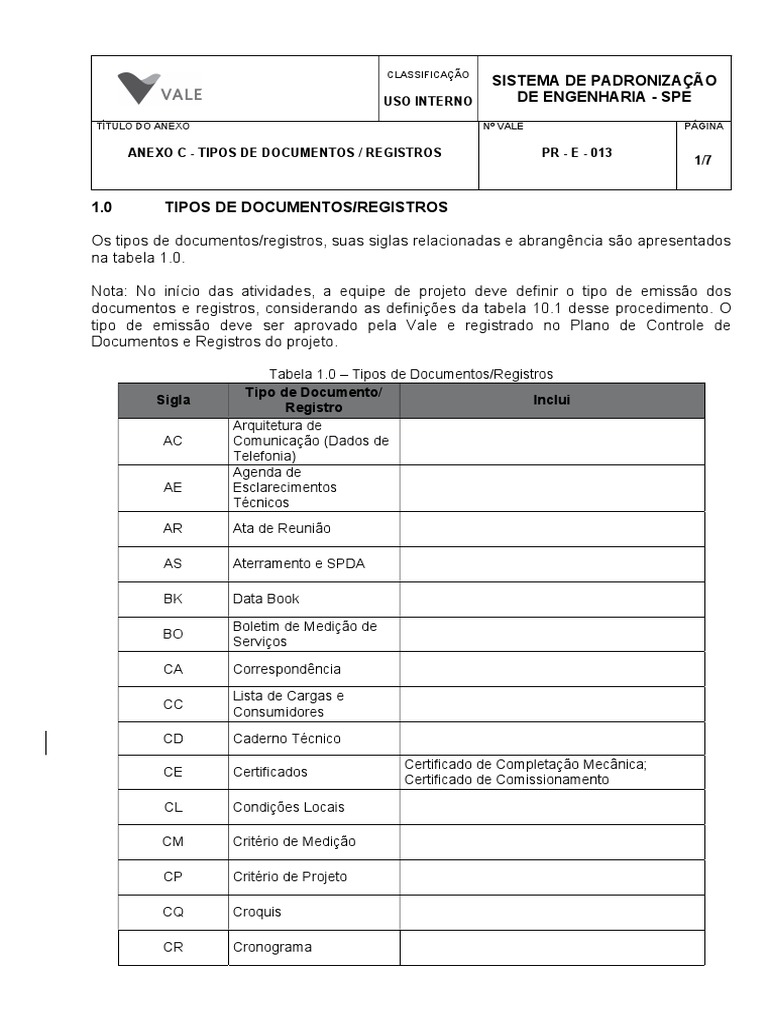 VALE

CLASSIFICAÇÃO
USO INTERNO

SISTEMA DE PADRONIZAÇÃO DE ENGENHARIA - SPE

TÍTULO DO ANEXO
ANEXO C - TIPOS DE DOCUMENTOS / REGISTROS

Nº VALE
PR - E - 013

PÁGINA
1/7

1.0 TIPOS DE DOCUMENTOS/REGISTROS

Os tipos de documentos/registros, suas siglas relacionadas e abrangência são apresentados na tabela 1.0.

Nota: No início das atividades, a equipe de projeto deve definir o tipo de emissão dos documentos e registros, considerando as definições da tabela 10.1 desse procedimento. O tipo de emissão deve ser aprovado pela Vale e registrado no Plano de Controle de Documentos e Registros do projeto.

Tabela 1.0 – Tipos de Documentos/Registros

| Sigla | Tipo de Documento/ Registro | Inclui |
|---|---|---|
| AC | Arquitetura de Comunicação (Dados de Telefonia) | |
| AE | Agenda de Esclarecimentos Técnicos | |
| AR | Ata de Reunião | |
| AS | Aterramento e SPDA | |
| BK | Data Book | |
| BO | Boletim de Medição de Serviços | |
| CA | Correspondência | |
| CC | Lista de Cargas e Consumidores | |
| CD | Caderno Técnico | |
| CE | Certificados | Certificado de Completação Mecânica; Certificado de Comissionamento |
| CL | Condições Locais | |
| CM | Critério de Medição | |
| CP | Critério de Projeto | |
| CQ | Croquis | |
| CR | Cronograma | |